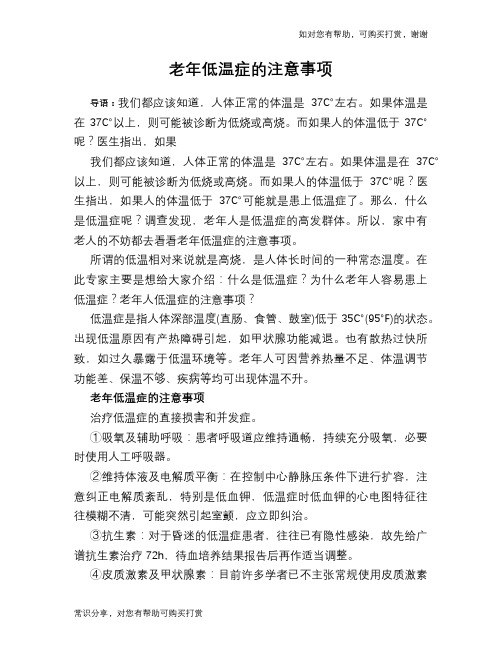 如对您有帮助，可购买打赏，谢谢

老年低温症的注意事项

导语：我们都应该知道，人体正常的体温是 37C°左右。如果体温是在 37C°以上，则可能被诊断为低烧或高烧。而如果人的体温低于 37C°呢？医生指出，如果

我们都应该知道，人体正常的体温是 37C°左右。如果体温是在 37C°以上，则可能被诊断为低烧或高烧。而如果人的体温低于 37C°呢？医生指出，如果人的体温低于 37C°可能就是患上低温症了。那么，什么是低温症呢？调查发现，老年人是低温症的高发群体。所以，家中有老人的不妨都去看看老年低温症的注意事项。

所谓的低温相对来说就是高烧，是人体长时间的一种常态温度。在此专家主要是想给大家介绍：什么是低温症？为什么老年人容易患上低温症？老年人低温症的注意事项？

低温症是指人体深部温度(直肠、食管、鼓室)低于 35C°(95°F)的状态。出现低温原因有产热障碍引起，如甲状腺功能减退。也有散热过快所致，如过久暴露于低温环境等。老年人可因营养热量不足、体温调节功能差、保温不够、疾病等均可出现体温不升。

老年低温症的注意事项

治疗低温症的直接损害和并发症。

①吸氧及辅助呼吸：患者呼吸道应维持通畅，持续充分吸氧，必要时使用人工呼吸器。

②维持体液及电解质平衡：在控制中心静脉压条件下进行扩容，注意纠正电解质紊乱，特别是低血钾，低温症时低血钾的心电图特征往往模糊不清，可能突然引起室颤，应立即纠治。

③抗生素：对于昏迷的低温症患者，往往已有隐性感染，故先给广谱抗生素治疗 72h，待血培养结果报告后再作适当调整。

④皮质激素及甲状腺素：目前许多学者已不主张常规使用皮质激素

常识分享，对您有帮助可购买打赏